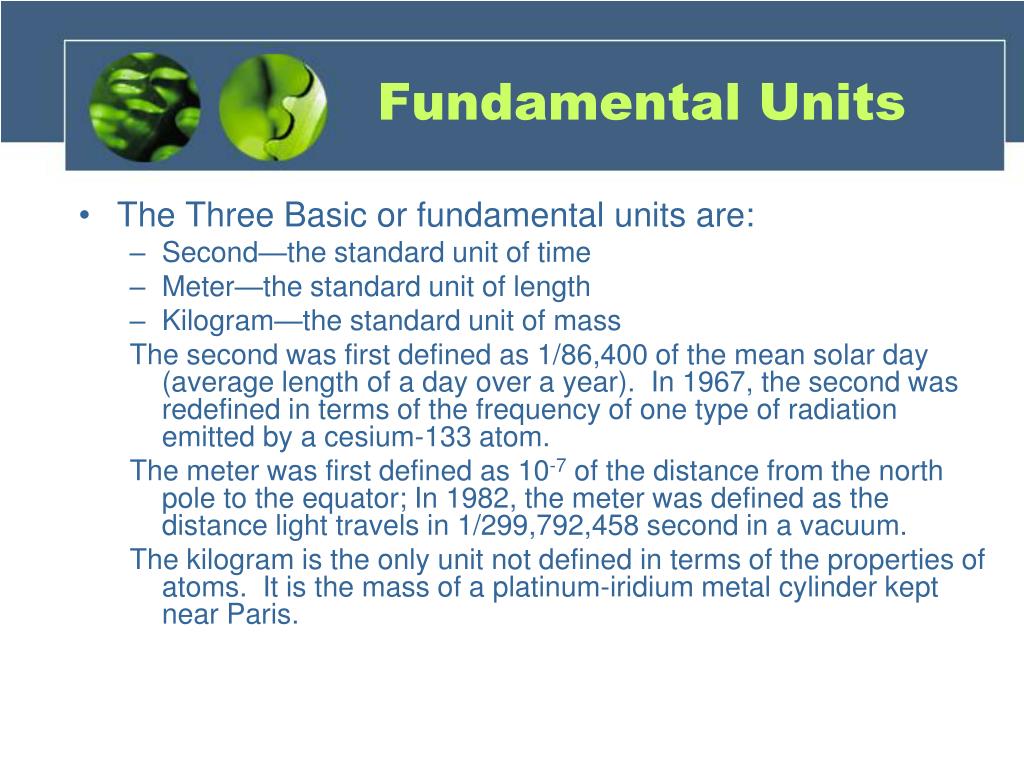 Fundamental Units

• The Three Basic or fundamental units are:
– Second—the standard unit of time
– Meter—the standard unit of length
– Kilogram—the standard unit of mass

The second was first defined as 1/86,400 of the mean solar day (average length of a day over a year). In 1967, the second was redefined in terms of the frequency of one type of radiation emitted by a cesium-133 atom.

The meter was first defined as $10^{-7}$ of the distance from the north pole to the equator; In 1982, the meter was defined as the distance light travels in 1/299,792,458 second in a vacuum.

The kilogram is the only unit not defined in terms of the properties of atoms. It is the mass of a platinum-iridium metal cylinder kept near Paris.